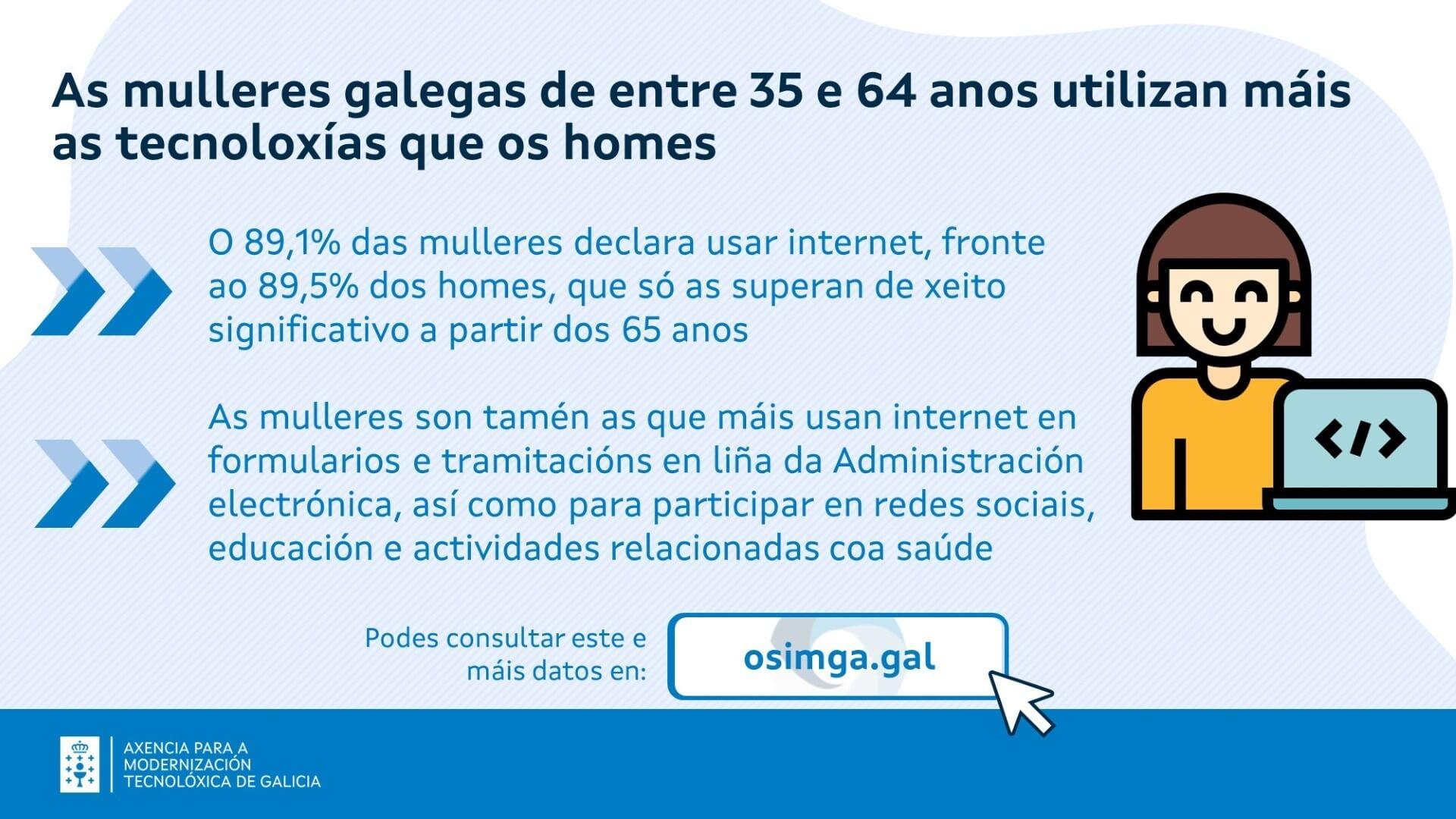 As mulleres galegas de entre 35 e 64 anos utilizan máis as tecnoloxías que os homes

O 89,1% das mulleres declara usar internet, fronte ao 89,5% dos homes, que só as superan de xeito significativo a partir dos 65 anos

As mulleres son tamén as que máis usan internet en formularios e tramitacións en liña da Administración electrónica, así como para participar en redes sociais, educación e actividades relacionadas coa saúde

</>

Podes consultar este e máis datos en:

osimga.gal

AXENCIA PARA A MODERNIZACIÓN TECNOLÓXICA DE GALICIA